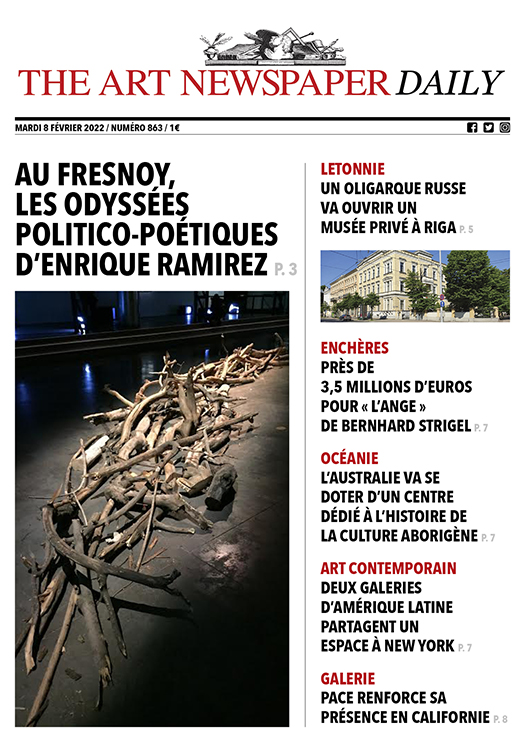 THE ART NEWSPAPER DAILY

MARDI 8 FÉVRIER 2022 / NUMÉRO 863 / 1€

AU FRESNOY, LES ODYSSÉES POLITICO-POÉTIQUES D'ENRIQUE RAMIREZ P. 3

LETONNIE
UN OLIGARQUE RUSSE VA OUVRIR UN MUSÉE PRIVÉ À RIGA P. 5

ENCHÈRES
PRÈS DE 3,5 MILLIONS D'EUROS POUR « L'ANGE » DE BERNHARD STRIGEL P. 7

OCÉANIE
L'AUSTRALIE VA SE DOTER D'UN CENTRE DÉDIÉ À L'HISTOIRE DE LA CULTURE ABORIGÈNE P. 7

ART CONTEMPORAIN
DEUX GALERIES D'AMÉRIQUE LATINE PARTAGENT UN ESPACE À NEW YORK P. 7

GALERIE
PACE RENFORCE SA PRÉSENCE EN CALIFORNIE P. 8